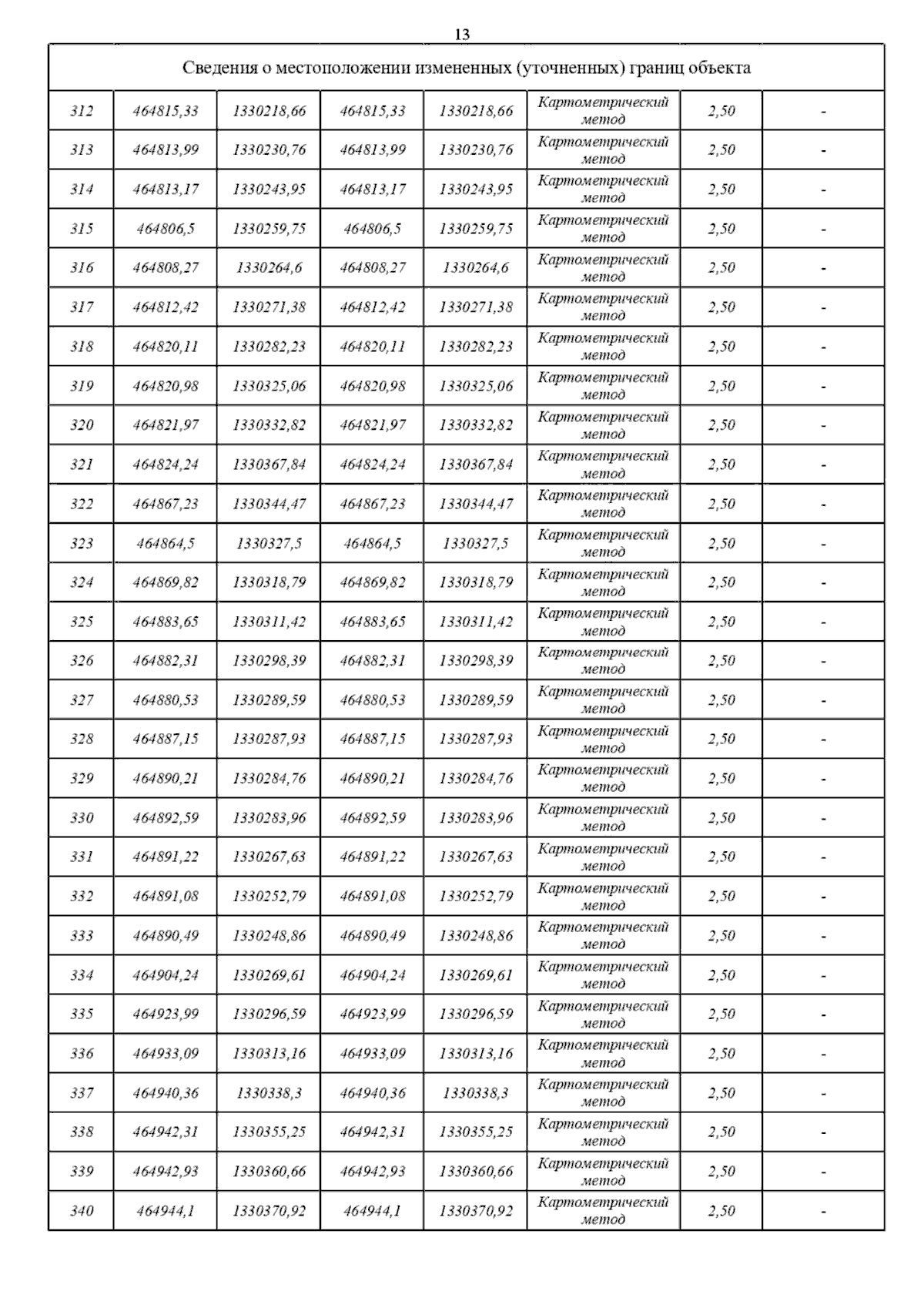 13

| Сведения о местоположении измененных (уточненных) границ объекта | | | | | | | |
|---|---|---|---|---|---|---|---|
| 312 | 464815,33 | 1330218,66 | 464815,33 | 1330218,66 | Картометрический метод | 2,50 | - |
| 313 | 464813,99 | 1330230,76 | 464813,99 | 1330230,76 | Картометрический метод | 2,50 | - |
| 314 | 464813,17 | 1330243,95 | 464813,17 | 1330243,95 | Картометрический метод | 2,50 | - |
| 315 | 464806,5 | 1330259,75 | 464806,5 | 1330259,75 | Картометрический метод | 2,50 | - |
| 316 | 464808,27 | 1330264,6 | 464808,27 | 1330264,6 | Картометрический метод | 2,50 | - |
| 317 | 464812,42 | 1330271,38 | 464812,42 | 1330271,38 | Картометрический метод | 2,50 | - |
| 318 | 464820,11 | 1330282,23 | 464820,11 | 1330282,23 | Картометрический метод | 2,50 | - |
| 319 | 464820,98 | 1330325,06 | 464820,98 | 1330325,06 | Картометрический метод | 2,50 | - |
| 320 | 464821,97 | 1330332,82 | 464821,97 | 1330332,82 | Картометрический метод | 2,50 | - |
| 321 | 464824,24 | 1330367,84 | 464824,24 | 1330367,84 | Картометрический метод | 2,50 | - |
| 322 | 464867,23 | 1330344,47 | 464867,23 | 1330344,47 | Картометрический метод | 2,50 | - |
| 323 | 464864,5 | 1330327,5 | 464864,5 | 1330327,5 | Картометрический метод | 2,50 | - |
| 324 | 464869,82 | 1330318,79 | 464869,82 | 1330318,79 | Картометрический метод | 2,50 | - |
| 325 | 464883,65 | 1330311,42 | 464883,65 | 1330311,42 | Картометрический метод | 2,50 | - |
| 326 | 464882,31 | 1330298,39 | 464882,31 | 1330298,39 | Картометрический метод | 2,50 | - |
| 327 | 464880,53 | 1330289,59 | 464880,53 | 1330289,59 | Картометрический метод | 2,50 | - |
| 328 | 464887,15 | 1330287,93 | 464887,15 | 1330287,93 | Картометрический метод | 2,50 | - |
| 329 | 464890,21 | 1330284,76 | 464890,21 | 1330284,76 | Картометрический метод | 2,50 | - |
| 330 | 464892,59 | 1330283,96 | 464892,59 | 1330283,96 | Картометрический метод | 2,50 | - |
| 331 | 464891,22 | 1330267,63 | 464891,22 | 1330267,63 | Картометрический метод | 2,50 | - |
| 332 | 464891,08 | 1330252,79 | 464891,08 | 1330252,79 | Картометрический метод | 2,50 | - |
| 333 | 464890,49 | 1330248,86 | 464890,49 | 1330248,86 | Картометрический метод | 2,50 | - |
| 334 | 464904,24 | 1330269,61 | 464904,24 | 1330269,61 | Картометрический метод | 2,50 | - |
| 335 | 464923,99 | 1330296,59 | 464923,99 | 1330296,59 | Картометрический метод | 2,50 | - |
| 336 | 464933,09 | 1330313,16 | 464933,09 | 1330313,16 | Картометрический метод | 2,50 | - |
| 337 | 464940,36 | 1330338,3 | 464940,36 | 1330338,3 | Картометрический метод | 2,50 | - |
| 338 | 464942,31 | 1330355,25 | 464942,31 | 1330355,25 | Картометрический метод | 2,50 | - |
| 339 | 464942,93 | 1330360,66 | 464942,93 | 1330360,66 | Картометрический метод | 2,50 | - |
| 340 | 464944,1 | 1330370,92 | 464944,1 | 1330370,92 | Картометрический метод | 2,50 | - |